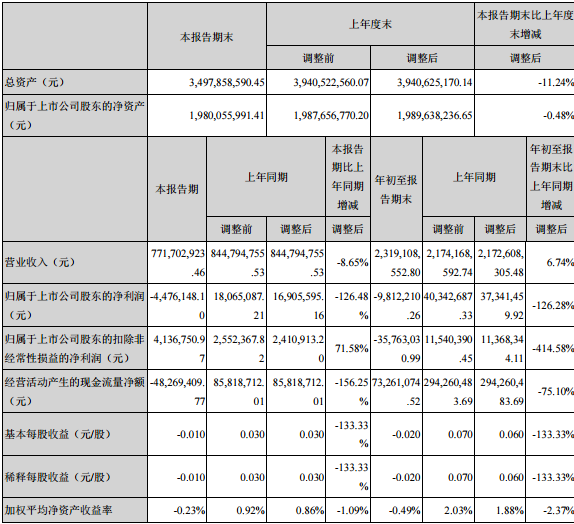 | | 本报告期末 | 上年度末 | | 本报告期末比上年度末增减 |
|---|---|---|---|---|
| | | 调整前 | 调整后 | 调整后 |
| 总资产（元） | 3,497,858,590.45 | 3,940,522,560.07 | 3,940,625,170.14 | -11.24% |
| 归属于上市公司股东的净资产（元） | 1,980,055,991.41 | 1,987,656,770.20 | 1,989,638,236.65 | -0.48% |

| | 本报告期 | 上年同期 | | 本报告期比上年同期增减 | 年初至报告期末 | 上年同期 | | 年初至报告期末比上年同期增减 |
|---|---|---|---|---|---|---|---|---|
| | | 调整前 | 调整后 | 调整后 | | 调整前 | 调整后 | 调整后 |
| 营业收入（元） | 771,702,923.46 | 844,794,755.53 | 844,794,755.53 | -8.65% | 2,319,108,552.80 | 2,174,168,592.74 | 2,172,608,305.48 | 6.74% |
| 归属于上市公司股东的净利润（元） | -4,476,148.10 | 18,065,087.21 | 16,905,595.16 | -126.48% | -9,812,210.26 | 40,342,687.33 | 37,341,459.92 | -126.28% |
| 归属于上市公司股东的扣除非经常性损益的净利润（元） | 4,136,750.97 | 2,552,367.82 | 2,410,913.20 | 71.58% | -35,763,030.99 | 11,540,390.45 | 11,368,344.11 | -414.58% |
| 经营活动产生的现金流量净额（元） | -48,269,409.77 | 85,818,712.01 | 85,818,712.01 | -156.25% | 73,261,074.52 | 294,260,483.69 | 294,260,483.69 | -75.10% |
| 基本每股收益（元/股） | -0.010 | 0.030 | 0.030 | -133.33% | -0.020 | 0.070 | 0.060 | -133.33% |
| 稀释每股收益（元/股） | -0.010 | 0.030 | 0.030 | -133.33% | -0.020 | 0.070 | 0.060 | -133.33% |
| 加权平均净资产收益率 | -0.23% | 0.92% | 0.86% | -1.09% | -0.49% | 2.03% | 1.88% | -2.37% |